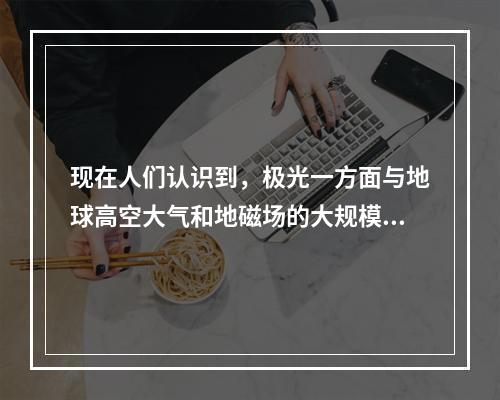 现在人们认识到，极光一方面与地球高空大气和地磁场的大规模...